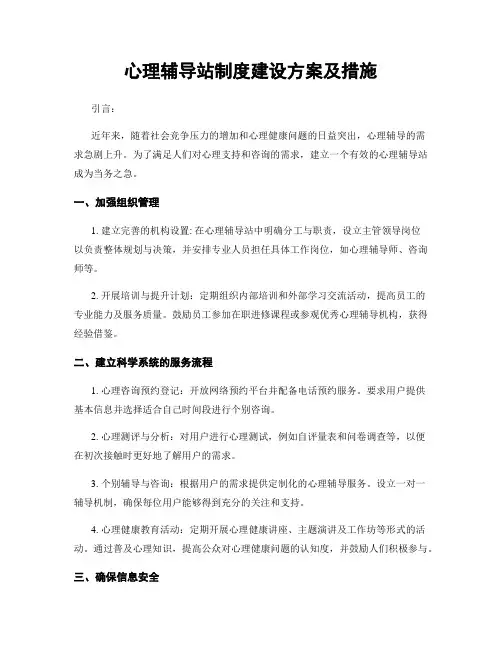 心理辅导站制度建设方案及措施

引言:

近年来，随着社会竞争压力的增加和心理健康问题的日益突出，心理辅导的需求急剧上升。为了满足人们对心理支持和咨询的需求，建立一个有效的心理辅导站成为当务之急。

一、加强组织管理

1. 建立完善的机构设置: 在心理辅导站中明确分工与职责，设立主管领导岗位以负责整体规划与决策，并安排专业人员担任具体工作岗位，如心理辅导师、咨询师等。

2. 开展培训与提升计划：定期组织内部培训和外部学习交流活动，提高员工的专业能力及服务质量。鼓励员工参加在职进修课程或参观优秀心理辅导机构，获得经验借鉴。

二、建立科学系统的服务流程

1. 心理咨询预约登记：开放网络预约平台并配备电话预约服务。要求用户提供基本信息并选择适合自己时间段进行个别咨询。

2. 心理测评与分析：对用户进行心理测试，例如自评量表和问卷调查等，以便在初次接触时更好地了解用户的需求。

3. 个别辅导与咨询：根据用户的需求提供定制化的心理辅导服务。设立一对一辅导机制，确保每位用户能够得到充分的关注和支持。

4. 心理健康教育活动：定期开展心理健康讲座、主题演讲及工作坊等形式的活动。通过普及心理知识，提高公众对心理健康问题的认知度，并鼓励人们积极参与。

三、确保信息安全